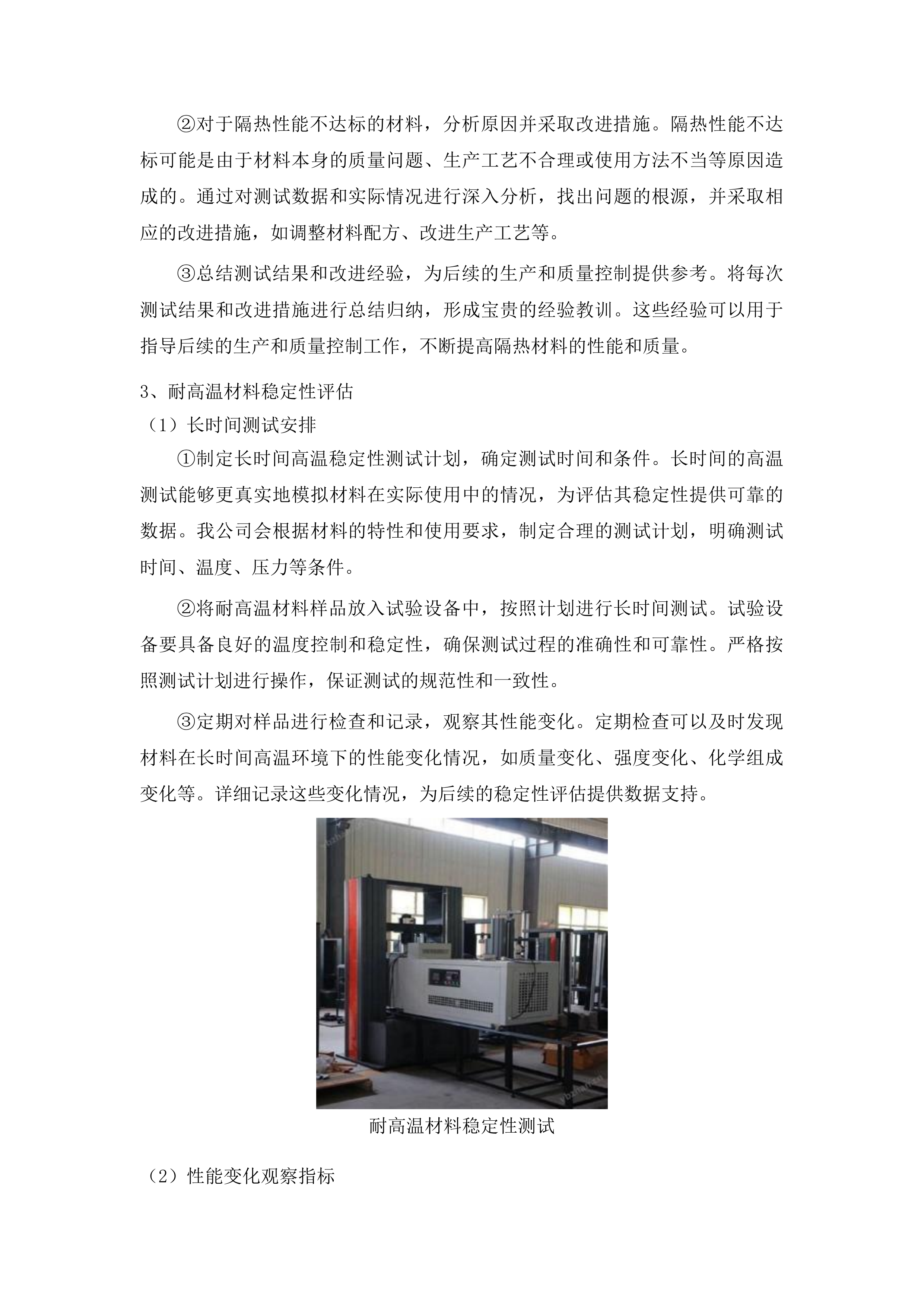 ②对于隔热性能不达标的材料，分析原因并采取改进措施。隔热性能不达标可能是由于材料本身的质量问题、生产工艺不合理或使用方法不当等原因造成的。通过对测试数据和实际情况进行深入分析，找出问题的根源，并采取相应的改进措施，如调整材料配方、改进生产工艺等。

③总结测试结果和改进经验，为后续的生产和质量控制提供参考。将每次测试结果和改进措施进行总结归纳，形成宝贵的经验教训。这些经验可以用于指导后续的生产和质量控制工作，不断提高隔热材料的性能和质量。

3、耐高温材料稳定性评估

（1）长时间测试安排

①制定长时间高温稳定性测试计划，确定测试时间和条件。长时间的高温测试能够更真实地模拟材料在实际使用中的情况，为评估其稳定性提供可靠的数据。我公司会根据材料的特性和使用要求，制定合理的测试计划，明确测试时间、温度、压力等条件。

②将耐高温材料样品放入试验设备中，按照计划进行长时间测试。试验设备要具备良好的温度控制和稳定性，确保测试过程的准确性和可靠性。严格按照测试计划进行操作，保证测试的规范性和一致性。

③定期对样品进行检查和记录，观察其性能变化。定期检查可以及时发现材料在长时间高温环境下的性能变化情况，如质量变化、强度变化、化学组成变化等。详细记录这些变化情况，为后续的稳定性评估提供数据支持。

耐高温材料稳定性测试

（2）性能变化观察指标